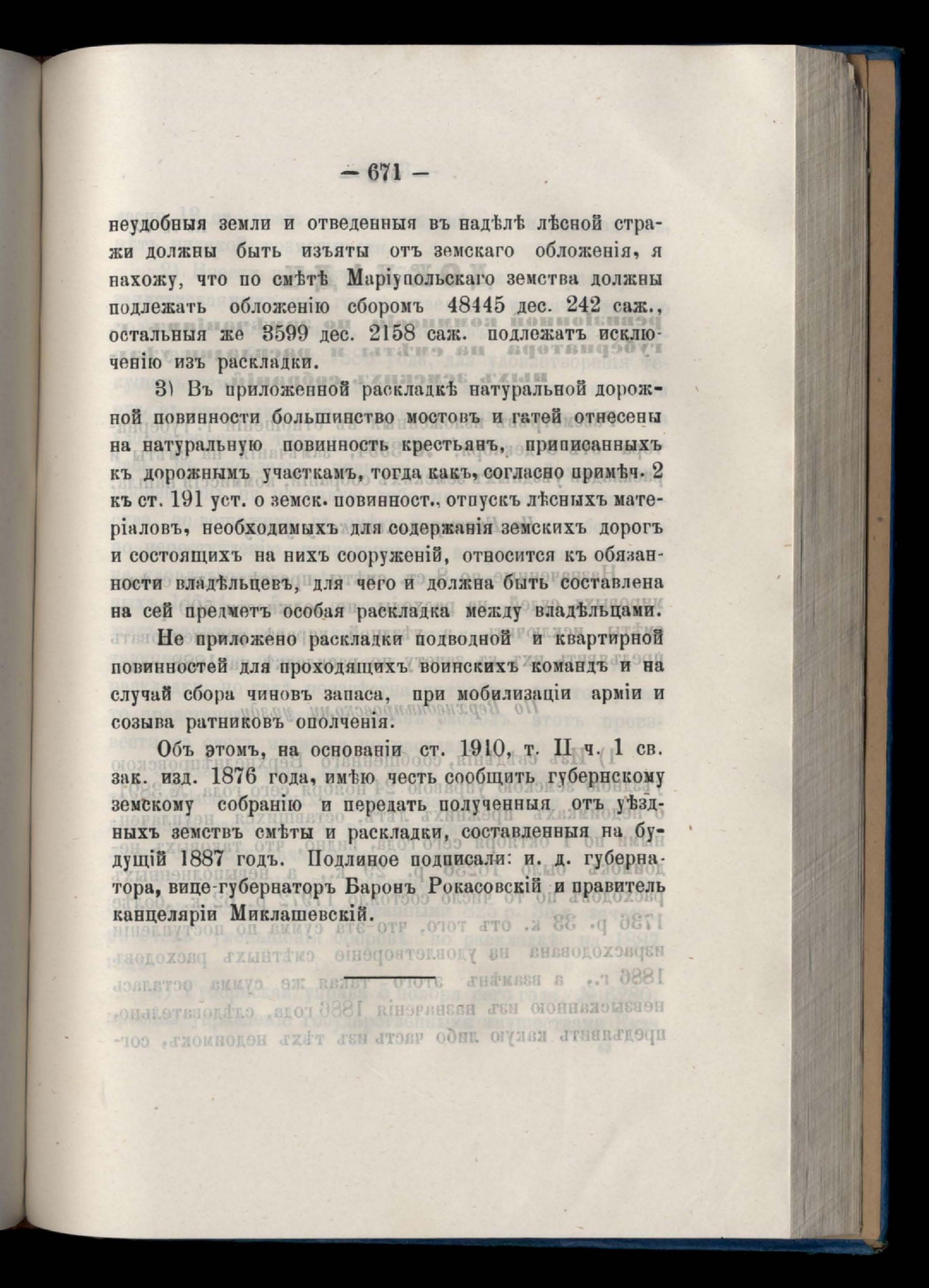 — 671 —

неудобныя земли и отведенныя въ надѣлѣ лѣсной стражи должны быть изъяты отъ земскаго обложенія, я нахожу, что по смѣтѣ Маріупольскаго земства должны подлежать обложенію сборомъ 48445 дес. 242 саж., остальныя же 3599 дес. 2158 саж. подлежатъ исключенію изъ раскладки.

3) Въ приложенной раскладкѣ натуральной дорожной повинности большинство мостовъ и гатей отнесены на натуральную повинность крестьянъ, приписанныхъ къ дорожнымъ участкамъ, тогда какъ, согласно примѣч. 2 къ ст. 191 уст. о земск. повинност., отпускъ лѣсныхъ матеріаловъ, необходимыхъ для содержанія земскихъ дорогъ и состоящихъ на нихъ сооруженій, относится къ обязанности владѣльцевъ, для чего и должна быть составлена на сей предметъ особая раскладка между владѣльцами.

Не приложено раскладки подводной и квартирной повинностей для проходящихъ воинскихъ командъ и на случай сбора чиновъ запаса, при мобилизаціи арміи и созыва ратниковъ ополченія.

Объ этомъ, на основаніи ст. 1910, т. II ч. 1 св. зак. изд. 1876 года, имѣю честь сообщить губернскому земскому собранію и передать полученныя отъ уѣздныхъ земствъ смѣты и раскладки, составленныя на будущій 1887 годъ. Подлиное подписали: и. д. губернатора, вице-губернаторъ Баронъ Рокасовскій и правитель канцеляріи Миклашевскій.